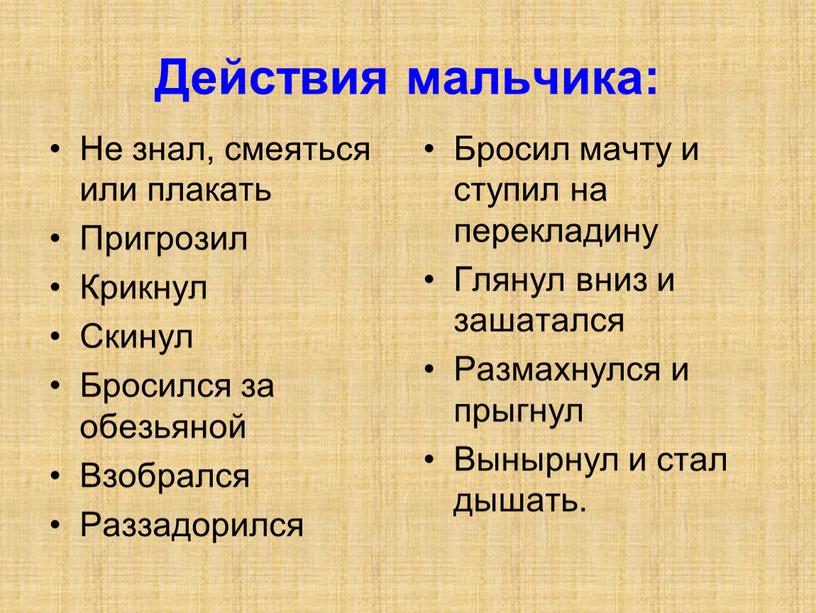 Действия мальчика:

• Не знал, смеяться или плакать
• Пригрозил
• Крикнул
• Скинул
• Бросился за обезьяной
• Взобрался
• Раззадорился

• Бросил мачту и ступил на перекладину
• Глянул вниз и зашатался
• Размахнулся и прыгнул
• Вынырнул и стал дышать.